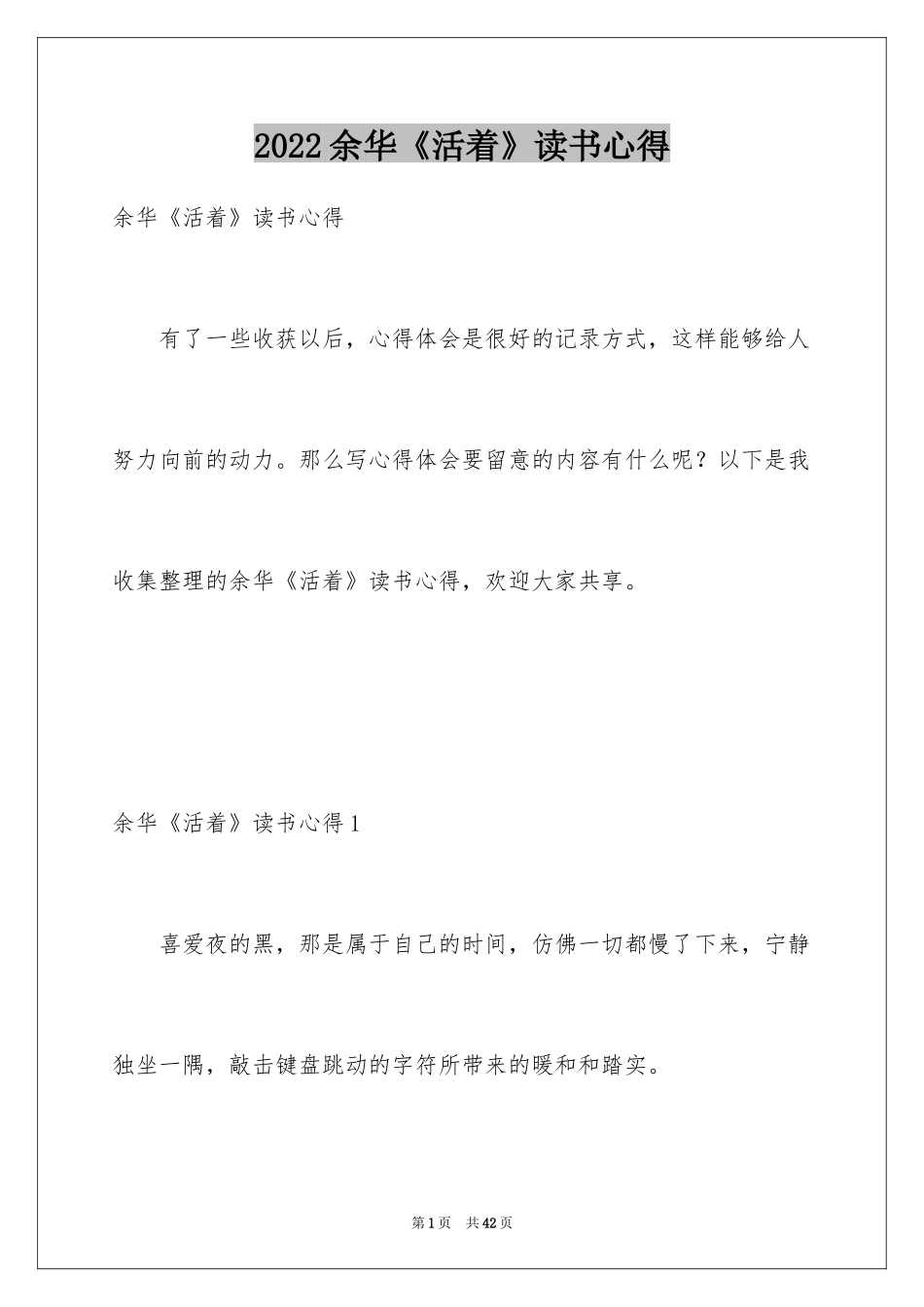 2022余华《活着》读书心得

余华《活着》读书心得

有了一些收获以后，心得体会是很好的记录方式，这样能够给人努力向前的动力。那么写心得体会要留意的内容有什么呢？以下是我收集整理的余华《活着》读书心得，欢迎大家共享。

余华《活着》读书心得1

喜爱夜的黑，那是属于自己的时间，仿佛一切都慢了下来，宁静独坐一隅，敲击键盘跳动的字符所带来的暖和和踏实。

第1页 共42页